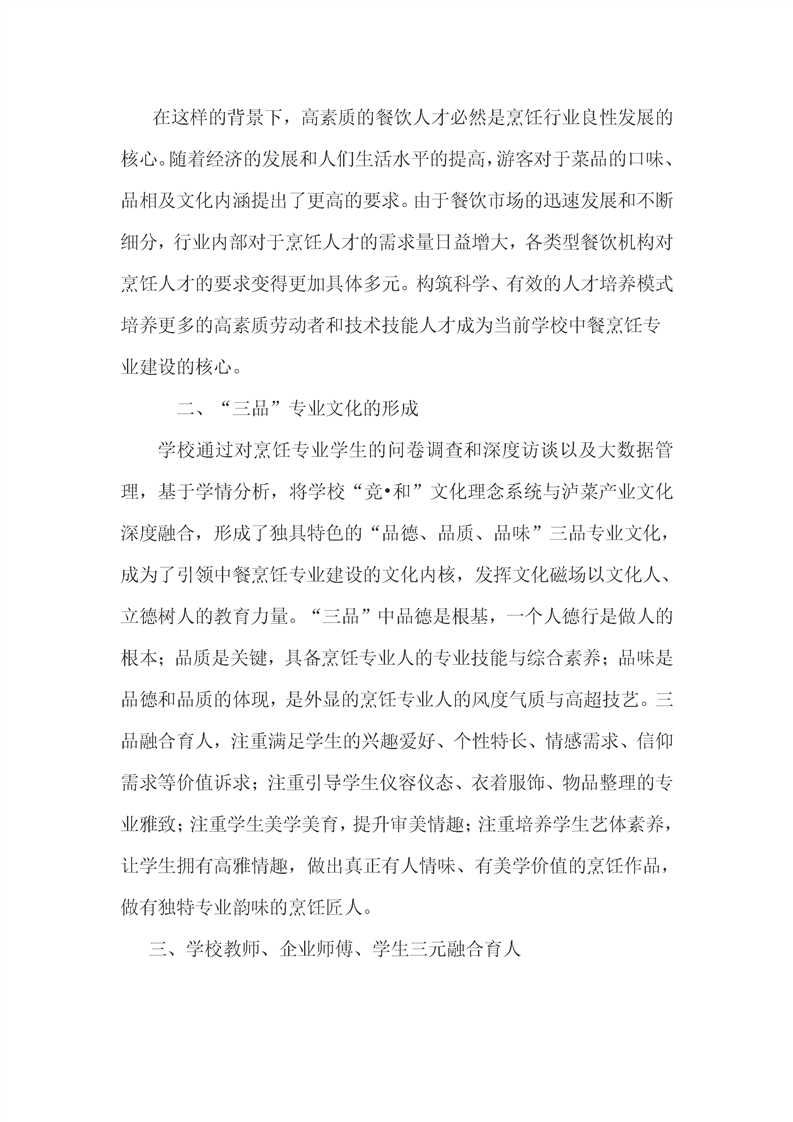 在这样的背景下，高素质的餐饮人才必然是烹饪行业良性发展的核心。随着经济的发展和人们生活水平的提高，游客对于菜品的口味、品相及文化内涵提出了更高的要求。由于餐饮市场的迅速发展和不断细分，行业内部对于烹饪人才的需求量日益增大，各类型餐饮机构对烹饪人才的要求变得更加具体多元。构筑科学、有效的人才培养模式培养更多的高素质劳动者和技术技能人才成为当前学校中餐烹饪专业建设的核心。

二、“三品”专业文化的形成

学校通过对烹饪专业学生的问卷调查和深度访谈以及大数据管理，基于学情分析，将学校“竞•和”文化理念系统与泸菜产业文化深度融合，形成了独具特色的“品德、品质、品味”三品专业文化，成为了引领中餐烹饪专业建设的文化内核，发挥文化磁场以文化人、立德树人的教育力量。“三品”中品德是根基，一个人德行是做人的根本；品质是关键，具备烹饪专业人的专业技能与综合素养；品味是品德和品质的体现，是外显的烹饪专业人的风度气质与高超技艺。三品融合育人，注重满足学生的兴趣爱好、个性特长、情感需求、信仰需求等价值诉求；注重引导学生仪容仪态、衣着服饰、物品整理的专业雅致；注重学生美学美育，提升审美情趣；注重培养学生艺体素养，让学生拥有高雅情趣，做出真正有人情味、有美学价值的烹饪作品，做有独特专业韵味的烹饪匠人。

三、学校教师、企业师傅、学生三元融合育人